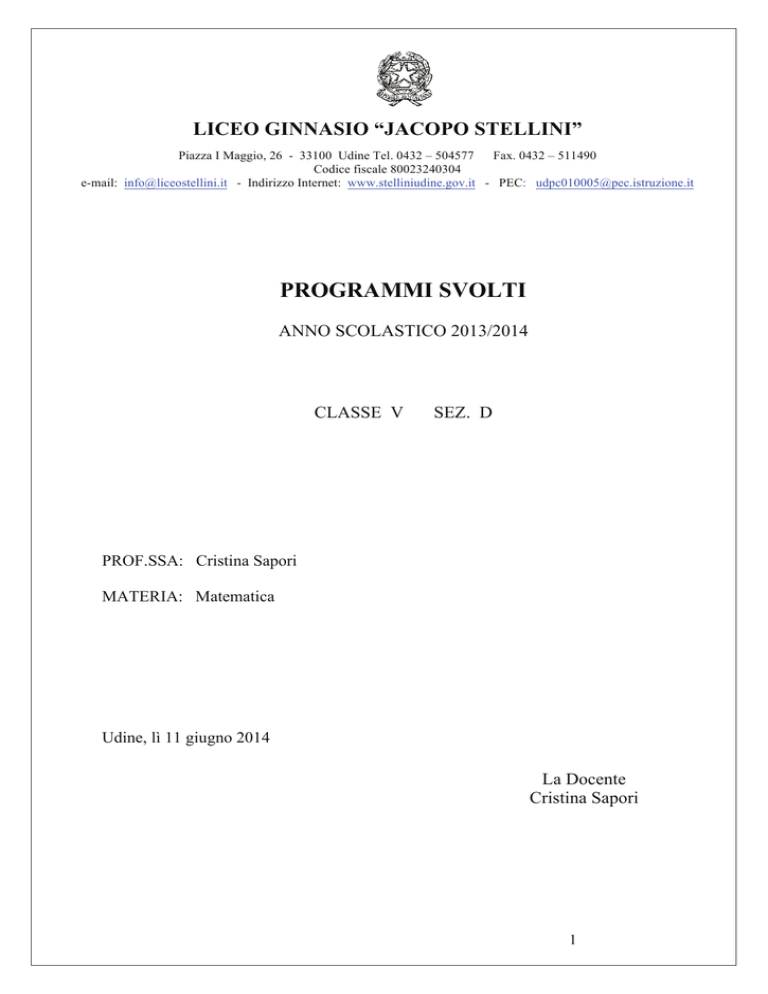 LICEO GINNASIO “JACOPO STELLINI”

Piazza I Maggio, 26 - 33100 Udine Tel. 0432 – 504577 Fax. 0432 – 511490
Codice fiscale 80023240304
e-mail: info@liceostellini.it - Indirizzo Internet: www.stelliniudine.gov.it - PEC: udpc010005@pec.istruzione.it

PROGRAMMI SVOLTI

ANNO SCOLASTICO 2013/2014

CLASSE V SEZ. D

PROF.SSA: Cristina Sapori

MATERIA: Matematica

Udine, lì 11 giugno 2014

La Docente
Cristina Sapori

1